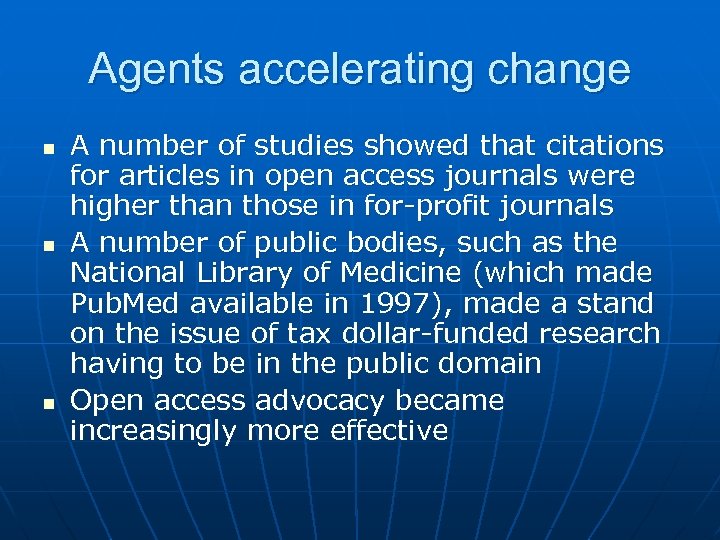 Agents accelerating change

• A number of studies showed that citations for articles in open access journals were higher than those in for-profit journals
• A number of public bodies, such as the National Library of Medicine (which made PubMed available in 1997), made a stand on the issue of tax dollar-funded research having to be in the public domain
• Open access advocacy became increasingly more effective